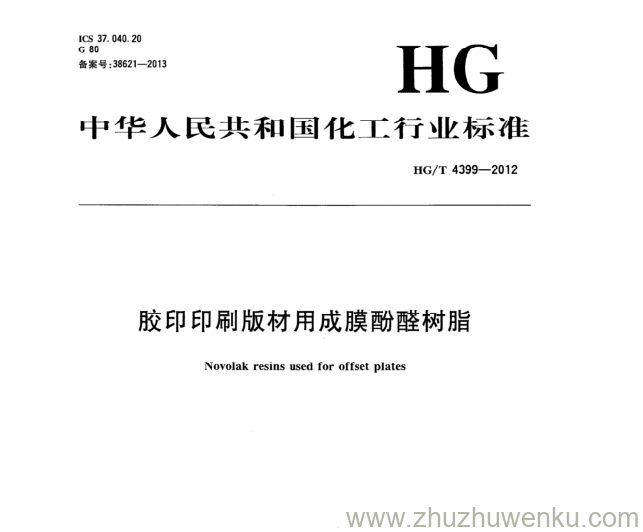 ICS 37.040.20
G 80
备案号:38621—2013

HG

中华人民共和国化工行业标准

HG/T 4399—2012

胶印印刷版材用成膜酚醛树脂

Novolak resins used for offset plates

www.zhuzhuwenku.com